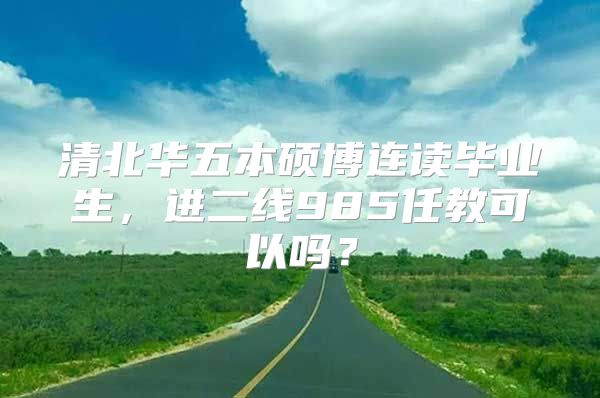 清北华五本硕博连读毕业生，进二线985任教可以吗？